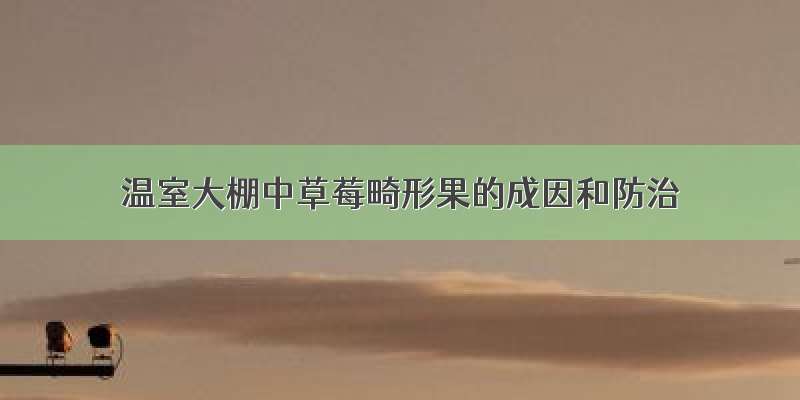 温室大棚中草莓畸形果的成因和防治